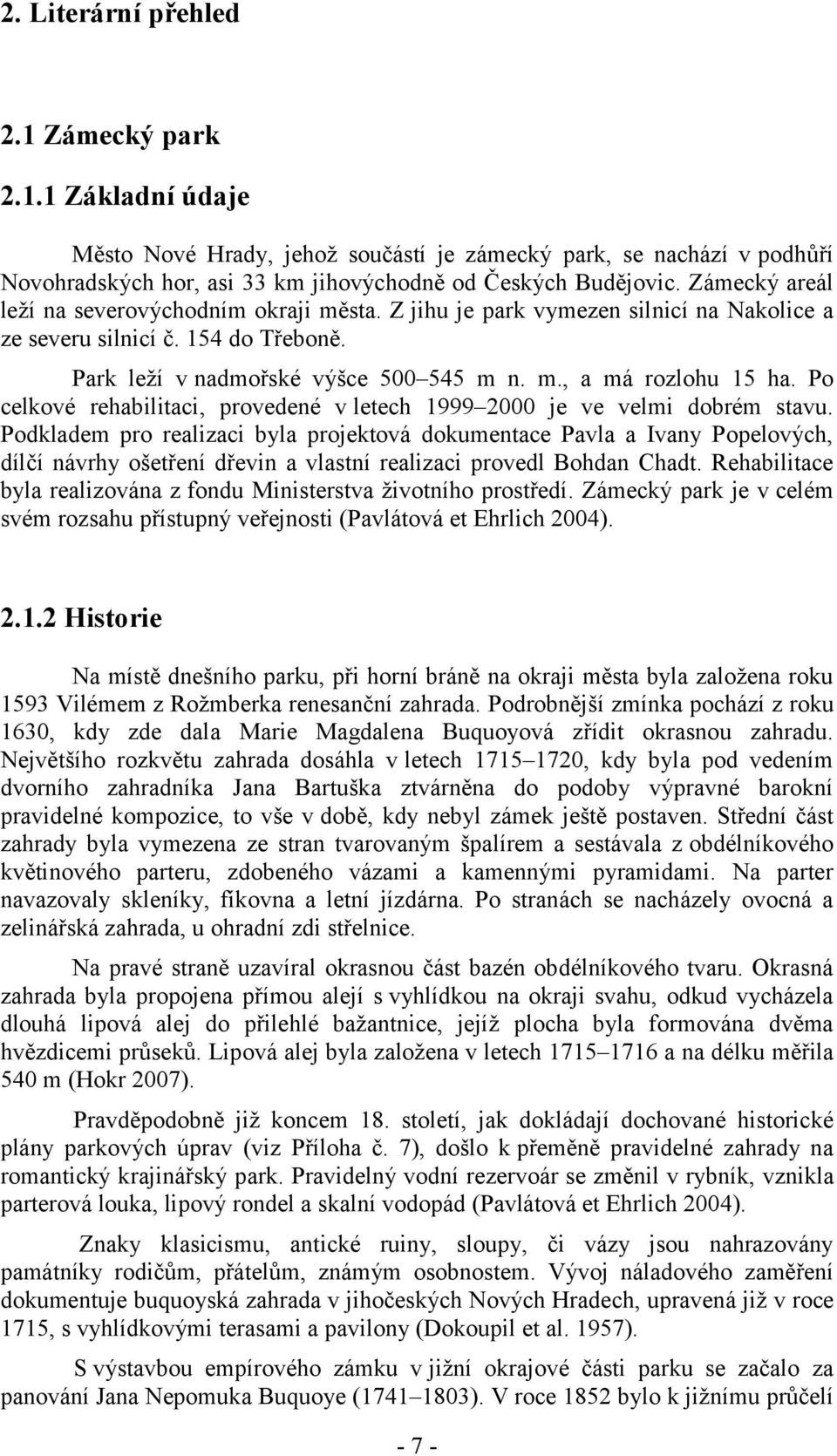 2. Literární přehled

2.1 Zámecký park

2.1.1 Základní údaje

Město Nové Hrady, jehož součástí je zámecký park, se nachází v podhůří Novohradských hor, asi 33 km jihovýchodně od Českých Budějovic. Zámecký areál leží na severovýchodním okraji města. Z jihu je park vymezen silnicí na Nakolice a ze severu silnicí č. 154 do Třeboně.

Park leží v nadmořské výšce 500–545 m n. m., a má rozlohu 15 ha. Po celkové rehabilitaci, provedené v letech 1999–2000 je ve velmi dobrém stavu. Podkladem pro realizaci byla projektová dokumentace Pavla a Ivany Popelových, dílčí návrhy ošetření dřevin a vlastní realizaci provedl Bohdan Chadt. Rehabilitace byla realizována z fondu Ministerstva životního prostředí. Zámecký park je v celém svém rozsahu přístupný veřejnosti (Pavlátová et Ehrlich 2004).

2.1.2 Historie

Na místě dnešního parku, při horní bráně na okraji města byla založena roku 1593 Vilémem z Rožmberka renesanční zahrada. Podrobnější zmínka pochází z roku 1630, kdy zde dala Marie Magdalena Buquoyová zřídit okrasnou zahradu. Největšího rozkvětu zahrada dosáhla v letech 1715–1720, kdy byla pod vedením dvorního zahradníka Jana Bartuška ztvárněna do podoby výpravné barokní pravidelné kompozice, to vše v době, kdy nebyl zámek ještě postaven. Střední část zahrady byla vymezena ze stran tvarovaným špalírem a sestávala z obdélníkového květinového parteru, zdobeného vázami a kamennými pyramidami. Na parter navazovaly skleníky, fíkovna a letní jízdárna. Po stranách se nacházely ovocná a zelinářská zahrada, u ohradní zdi střelnice.

Na pravé straně uzavíral okrasnou část bazén obdélníkového tvaru. Okrasná zahrada byla propojena přímou alejí s vyhlídkou na okraji svahu, odkud vycházela dlouhá lipová alej do přilehlé bažantnice, jejíž plocha byla formována dvěma hvězdicemi průseků. Lipová alej byla založena v letech 1715–1716 a na délku měřila 540 m (Hokr 2007).

Pravděpodobně již koncem 18. století, jak dokládají dochované historické plány parkových úprav (viz Příloha č. 7), došlo k přeměně pravidelné zahrady na romantický krajinářský park. Pravidelný vodní rezervoár se změnil v rybník, vznikla parterová louka, lipový rondel a skalní vodopád (Pavlátová et Ehrlich 2004).

Znaky klasicismu, antické ruiny, sloupy, či vázy jsou nahrazovány památníky rodičům, přátelům, známým osobnostem. Vývoj náladového zaměření dokumentuje buquoyská zahrada v jihočeských Nových Hradech, upravená již v roce 1715, s vyhlídkovými terasami a pavilony (Dokoupil et al. 1957).

S výstavbou empírového zámku v jižní okrajové části parku se začalo za panování Jana Nepomuka Buquoye (1741–1803). V roce 1852 bylo k jižnímu průčelí

- 7 -